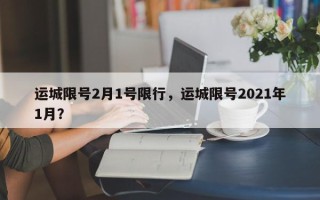 运城限号2月1号限行，运城限号2021年1月？